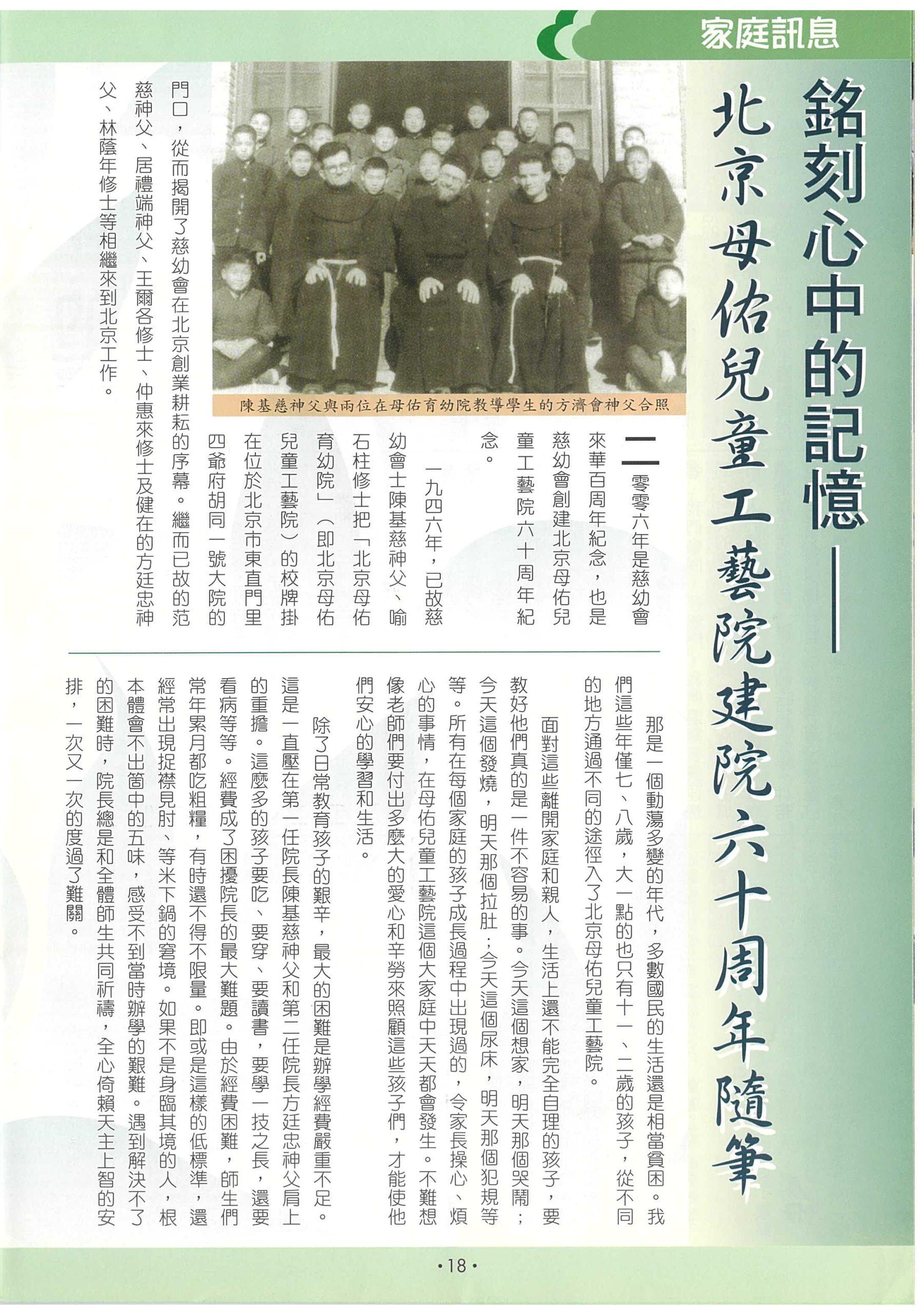 家庭訊息

銘刻心中的記憶——

北京母佑兒童工藝院建院六十周年隨筆

陳基慈神父與兩位在母佑育幼院教導學生的方濟會神父合照

二零零六年是慈幼會來華百周年紀念，也是慈幼會創建北京母佑兒童工藝院六十周年紀念。

一九四六年，已故慈幼會士陳基慈神父、喻石柱修士把「北京母佑育幼院」（即北京母佑兒童工藝院）的校牌掛在位於北京市東直門里四爺府胡同一號大院的門口，從而揭開了慈幼會在北京創業耕耘的序幕。繼而已故的范慈神父、居禮端神父、王爾各修士、仲惠來修士及健在的方廷忠神父、林蔭年修士等相繼來到北京工作。

那是一個動蕩多變的年代，多數國民的生活還是相當貧困。我們這些年僅七、八歲，大一點的也只有十一、二歲的孩子，從不同的地方通過不同的途徑入了北京母佑兒童工藝院。

面對這些離開家庭和親人，生活上還不能完全自理的孩子，要教好他們真的是一件不容易的事。今天這個想家，明天那個哭鬧；今天這個發燒，明天那個拉肚；今天這個尿床，明天那個犯規等等。所有在每個家庭的孩子成長過程中出現過的，令家長操心、煩心的事情，在母佑兒童工藝院這個大家庭中天天都會發生。不難想像老師們要付出多麼大的愛心和辛勞來照顧這些孩子們，才能使他們安心的學習和生活。

除了日常教育孩子的艱辛，最大的困難是辦學經費嚴重不足。這是一直壓在第一任院長陳基慈神父和第二任院長方廷忠神父肩上的重擔。這麼多的孩子要吃、要穿、要讀書，要學一技之長，還要看病等等。經費成了困擾院長的最大難題。由於經費困難，師生們常年累月都吃粗糧，有時還不得不限量。即或是這樣的低標準，還經常出現捉襟見肘、等米下鍋的窘境。如果不是身臨其境的人，根本體會不出箇中的五味，感受不到當時辦學的艱難。遇到解決不了的困難時，院長總是和全體師生共同祈禱，全心倚賴天主上智的安排，一次又一次的度過了難關。

•18•